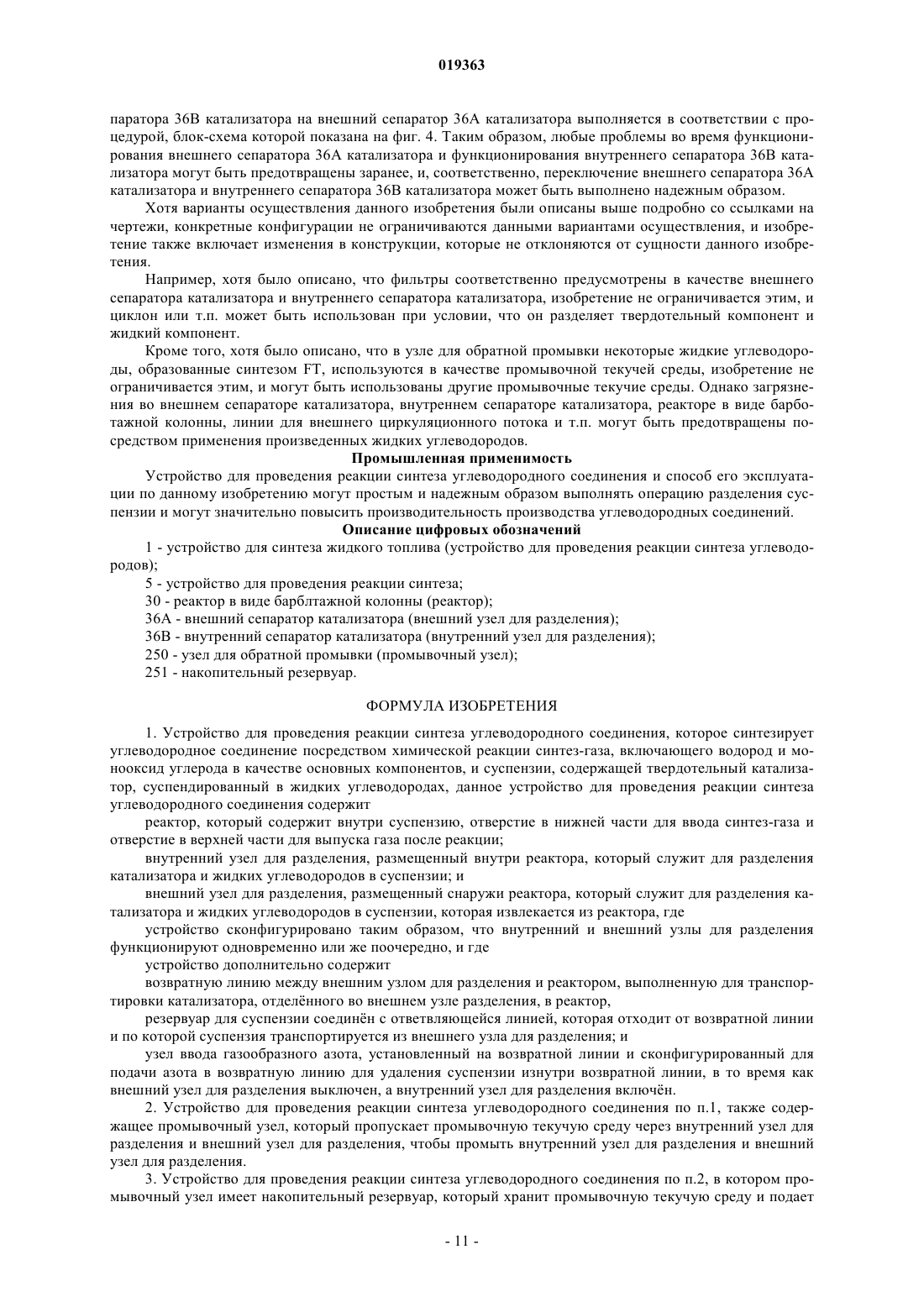 019363

паратора 36B катализатора на внешний сепаратор 36A катализатора выполняется в соответствии с процедурой, блок-схема которой показана на фиг. 4. Таким образом, любые проблемы во время функционирования внешнего сепаратора 36A катализатора и функционирования внутреннего сепаратора 36B катализатора могут быть предотвращены заранее, и, соответственно, переключение внешнего сепаратора 36A катализатора и внутреннего сепаратора 36B катализатора может быть выполнено надежным образом.

Хотя варианты осуществления данного изобретения были описаны выше подробно со ссылками на чертежи, конкретные конфигурации не ограничиваются данными вариантами осуществления, и изобретение также включает изменения в конструкции, которые не отклоняются от сущности данного изобретения.

Например, хотя было описано, что фильтры соответственно предусмотрены в качестве внешнего сепаратора катализатора и внутреннего сепаратора катализатора, изобретение не ограничивается этим, и циклон или т.п. может быть использован при условии, что он разделяет твердотельный компонент и жидкий компонент.

Кроме того, хотя было описано, что в узле для обратной промывки некоторые жидкие углеводороды, образованные синтезом FT, используются в качестве промывочной текучей среды, изобретение не ограничивается этим, и могут быть использованы другие промывочные текучие среды. Однако загрязнения во внешнем сепараторе катализатора, внутреннем сепараторе катализатора, реакторе в виде барботажной колонны, линии для внешнего циркуляционного потока и т.п. могут быть предотвращены посредством применения произведенных жидких углеводородов.

Промышленная применимость

Устройство для проведения реакции синтеза углеводородного соединения и способ его эксплуатации по данному изобретению могут простым и надежным образом выполнять операцию разделения суспензии и могут значительно повысить производительность производства углеводородных соединений.

Описание цифровых обозначений

1 - устройство для синтеза жидкого топлива (устройство для проведения реакции синтеза углеводородов);

5 - устройство для проведения реакции синтеза;

30 - реактор в виде барблтажной колонны (реактор);

36A - внешний сепаратор катализатора (внешний узел для разделения);

36B - внутренний сепаратор катализатора (внутренний узел для разделения);

250 - узел для обратной промывки (промывочный узел);

251 - накопительный резервуар.

ФОРМУЛА ИЗОБРЕТЕНИЯ

1. Устройство для проведения реакции синтеза углеводородного соединения, которое синтезирует углеводородное соединение посредством химической реакции синтез-газа, включающего водород и монооксид углерода в качестве основных компонентов, и суспензии, содержащей твердотельный катализатор, суспендированный в жидких углеводородах, данное устройство для проведения реакции синтеза углеводородного соединения содержит

реактор, который содержит внутри суспензию, отверстие в нижней части для ввода синтез-газа и отверстие в верхней части для выпуска газа после реакции;

внутренний узел для разделения, размещенный внутри реактора, который служит для разделения катализатора и жидких углеводородов в суспензии; и

внешний узел для разделения, размещенный снаружи реактора, который служит для разделения катализатора и жидких углеводородов в суспензии, которая извлекается из реактора, где

устройство сконфигурировано таким образом, что внутренний и внешний узлы для разделения функционируют одновременно или же поочередно, и где

устройство дополнительно содержит

возвратную линию между внешним узлом для разделения и реактором, выполненную для транспортировки катализатора, отделённого во внешнем узле разделения, в реактор,

резервуар для суспензии соединён с ответвляющейся линией, которая отходит от возвратной линии и по которой суспензия транспортируется из внешнего узла для разделения; и

узел ввода газообразного азота, установленный на возвратной линии и сконфигурированный для подачи азота в возвратную линию для удаления суспензии изнутри возвратной линии, в то время как внешний узел для разделения выключен, а внутренний узел для разделения включён.

2. Устройство для проведения реакции синтеза углеводородного соединения по п.1, также содержащее промывочный узел, который пропускает промывочную текучую среду через внутренний узел для разделения и внешний узел для разделения, чтобы промыть внутренний узел для разделения и внешний узел для разделения.

3. Устройство для проведения реакции синтеза углеводородного соединения по п.2, в котором промывочный узел имеет накопительный резервуар, который хранит промывочную текучую среду и подает

- 11 -